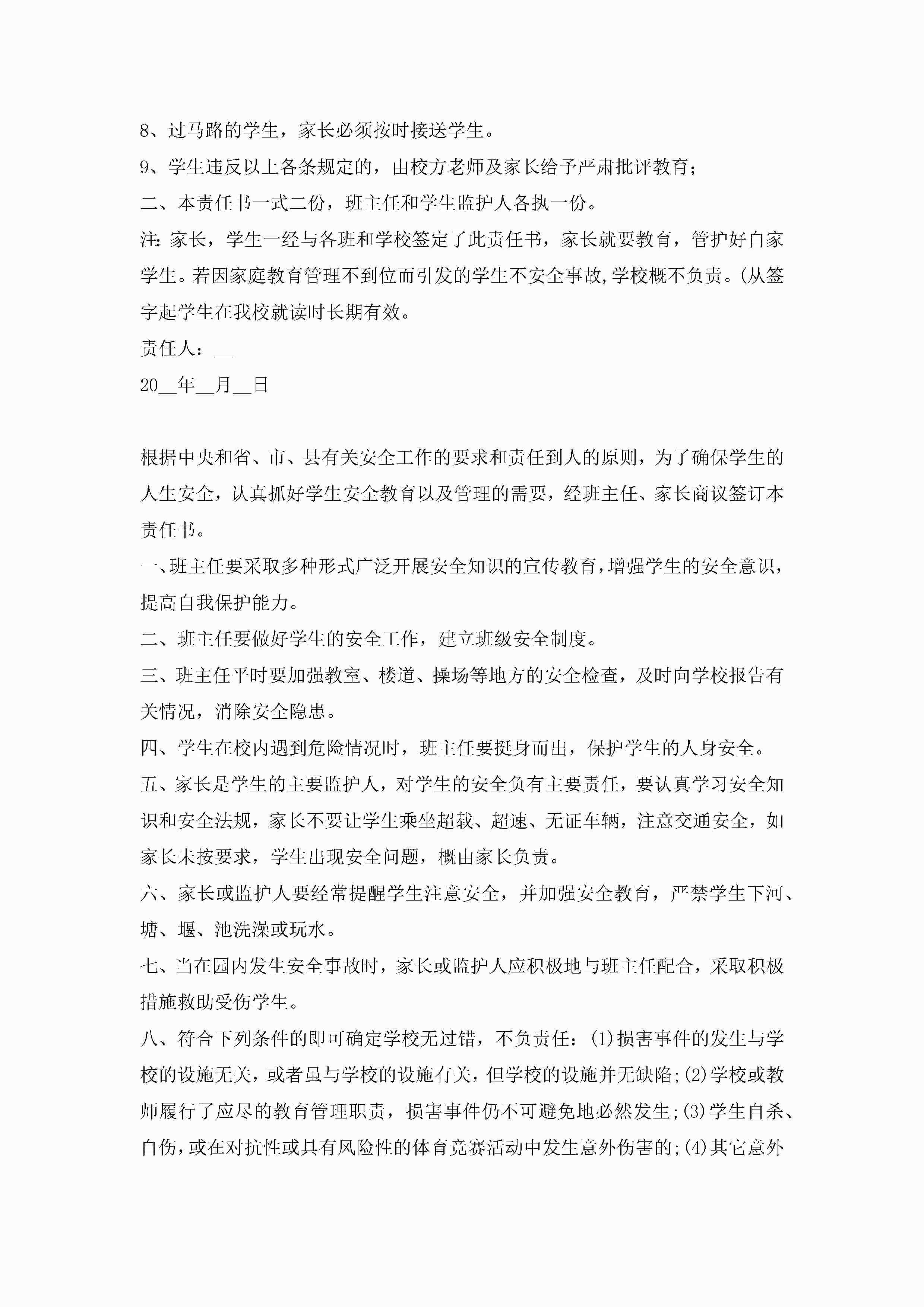 8、过马路的学生，家长必须按时接送学生。

9、学生违反以上各条规定的，由校方老师及家长给予严肃批评教育；

二、本责任书一式二份，班主任和学生监护人各执一份。

注：家长，学生一经与各班和学校签定了此责任书，家长就要教育，管护好自家学生。若因家庭教育管理不到位而引发的学生不安全事故,学校概不负责。(从签字起学生在我校就读时长期有效。

责任人：__

20__年__月__日

根据中央和省、市、县有关安全工作的要求和责任到人的原则，为了确保学生的人生安全，认真抓好学生安全教育以及管理的需要，经班主任、家长商议签订本责任书。

一、班主任要采取多种形式广泛开展安全知识的宣传教育，增强学生的安全意识，提高自我保护能力。

二、班主任要做好学生的安全工作，建立班级安全制度。

三、班主任平时要加强教室、楼道、操场等地方的安全检查，及时向学校报告有关情况，消除安全隐患。

四、学生在校内遇到危险情况时，班主任要挺身而出，保护学生的人身安全。

五、家长是学生的主要监护人，对学生的安全负有主要责任，要认真学习安全知识和安全法规，家长不要让学生乘坐超载、超速、无证车辆，注意交通安全，如家长未按要求，学生出现安全问题，概由家长负责。

六、家长或监护人要经常提醒学生注意安全，并加强安全教育，严禁学生下河、塘、堰、池洗澡或玩水。

七、当在园内发生安全事故时，家长或监护人应积极地与班主任配合，采取积极措施救助受伤学生。

八、符合下列条件的即可确定学校无过错，不负责任：(1)损害事件的发生与学校的设施无关，或者虽与学校的设施有关，但学校的设施并无缺陷;(2)学校或教师履行了应尽的教育管理职责，损害事件仍不可避免地必然发生;(3)学生自杀、自伤，或在对抗性或具有风险性的体育竞赛活动中发生意外伤害的;(4)其它意外